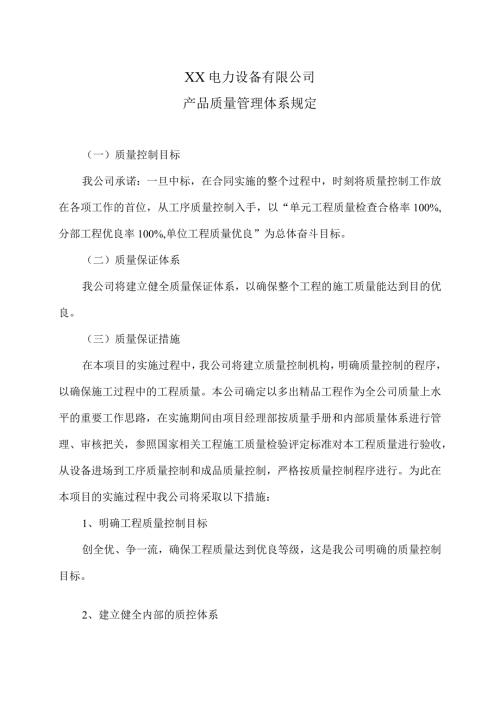 XX 电力设备有限公司
产品质量管理体系规定

（一）质量控制目标

我公司承诺：一旦中标，在合同实施的整个过程中，时刻将质量控制工作放在各项工作的首位，从工序质量控制入手，以“单元工程质量检查合格率 100%,分部工程优良率 100%,单位工程质量优良”为总体奋斗目标。

（二）质量保证体系

我公司将建立健全质量保证体系，以确保整个工程的施工质量能达到目的优良。

（三）质量保证措施

在本项目的实施过程中，我公司将建立质量控制机构，明确质量控制的程序，以确保施工过程中的工程质量。本公司确定以多出精品工程作为全公司质量上水平的重要工作思路，在实施期间由项目经理部按质量手册和内部质量体系进行管理、审核把关，参照国家相关工程施工质量检验评定标准对本工程质量进行验收，从设备进场到工序质量控制和成品质量控制，严格按质量控制程序进行。为此在本项目的实施过程中我公司将采取以下措施：

1、明确工程质量控制目标

创全优、争一流，确保工程质量达到优良等级，这是我公司明确的质量控制目标。

2、建立健全内部的质控体系